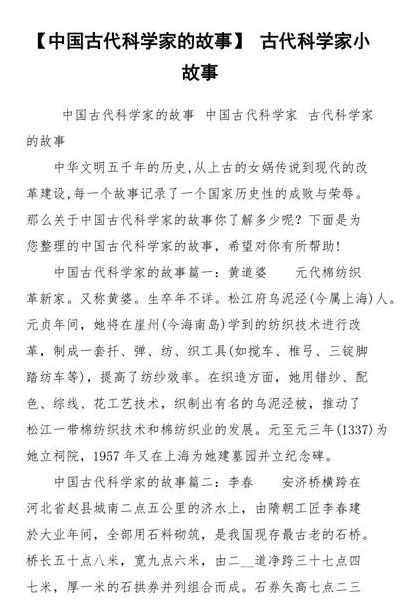 【中国古代科学家的故事】 古代科学家小故事

中国古代科学家的故事 中国古代科学家 古代科学家的故事

中华文明五千年的历史,从上古的女娲传说到现代的改革建设,每一个故事记录了一个国家历史性的成败与荣辱。那么关于中国古代科学家的故事你了解多少呢？下面是为您整理的中国古代科学家的故事，希望对你有所帮助！

中国古代科学家的故事篇一：黄道婆 元代棉纺织革新家。又称黄婆。生卒年不详。松江府乌泥泾(今属上海)人。元贞年间，她将在崖州(今海南岛)学到的纺织技术进行改革，制成一套扦、弹、纺、织工具(如搅车、椎弓、三锭脚踏纺车等)，提高了纺纱效率。在织造方面，她用错纱、配色、综线、花工艺技术，织制出有名的乌泥泾被，推动了松江一带棉纺织技术和棉纺织业的发展。元至元三年(1337)为她立祠院，1957 年又在上海为她建墓园并立纪念碑。

中国古代科学家的故事篇二：李春 安济桥横跨在河北省赵县城南二点五公里的济水上，由隋朝工匠李春建於大业年间，全部用石料砌筑，是我国现存最古老的石桥。桥长五十点八米，宽九点六米，由二__道净跨三十七点四七米，厚一米的石拱券并列组合而成。石券矢高七点二三